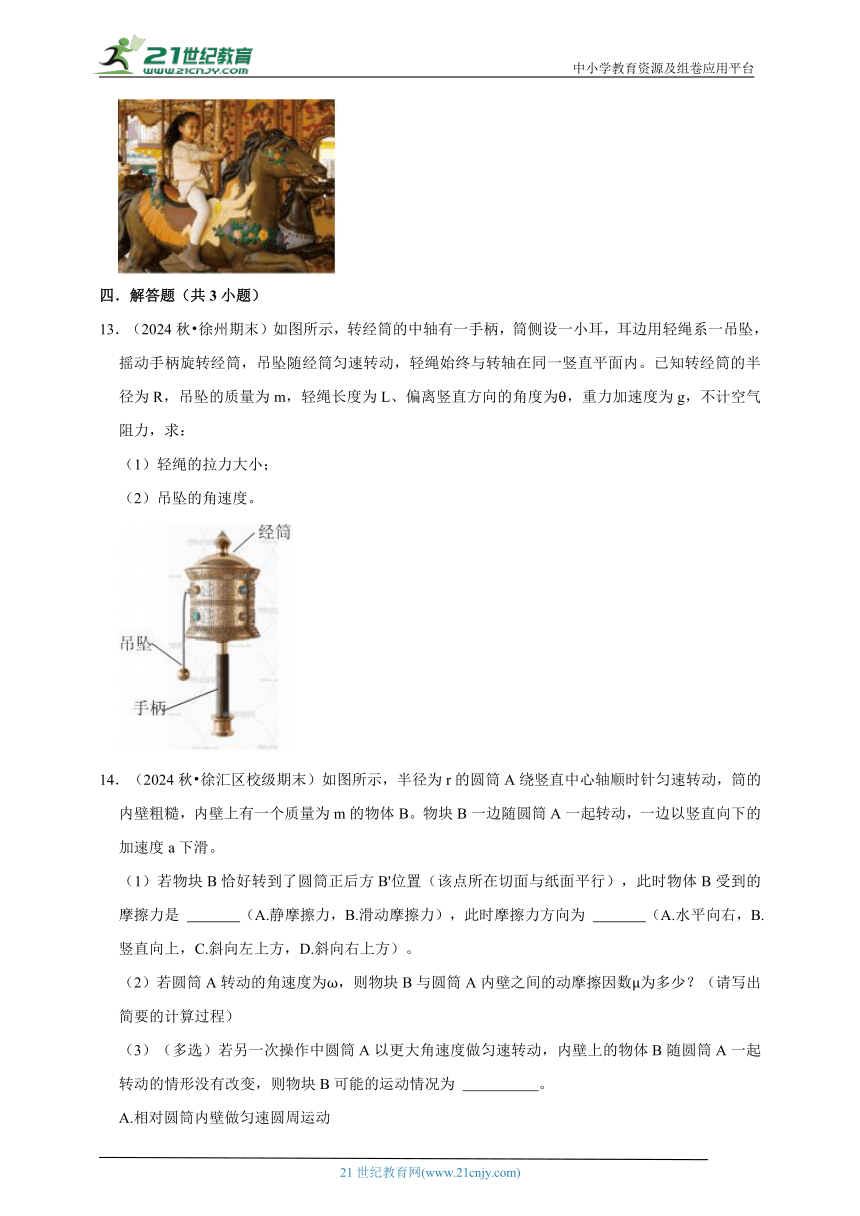 21世纪教育 www.21cnjy.com

中小学教育资源及组卷应用平台

四．解答题（共 3 小题）

13．（2024 秋•徐州期末）如图所示，转经筒的中轴有一手柄，筒侧设一小耳，耳边用轻绳系一吊坠，摇动手柄旋转经筒，吊坠随经筒匀速转动，轻绳始终与转轴在同一竖直平面内。已知转经筒的半径为 R，吊坠的质量为 m，轻绳长度为 L、偏离竖直方向的角度为θ，重力加速度为 g，不计空气阻力，求：

（1）轻绳的拉力大小；

（2）吊坠的角速度。

经筒

吊坠

手柄

14．（2024 秋•徐汇区校级期末）如图所示，半径为 r 的圆筒 A 绕竖直中心轴顺时针匀速转动，筒的内壁粗糙，内壁上有一个质量为 m 的物体 B。物块 B 一边随圆筒 A 一起转动，一边以竖直向下的加速度 a 下滑。

（1）若物块 B 恰好转到了圆筒正后方 B'位置（该点所在切面与纸面平行），此时物体 B 受到的摩擦力是 _______（A.静摩擦力，B.滑动摩擦力），此时摩擦力方向为 _______（A.水平向右，B.竖直向上，C.斜向左上方，D.斜向右上方）。

（2）若圆筒 A 转动的角速度为ω，则物块 B 与圆筒 A 内壁之间的动摩擦因数μ为多少？（请写出简要的计算过程）

（3）（多选）若另一次操作中圆筒 A 以更大角速度做匀速转动，内壁上的物体 B 随圆筒 A 一起转动的情形没有改变，则物块 B 可能的运动情况为 __________。

A.相对圆筒内壁做匀速圆周运动

21 世纪教育网(www.21cnjy.com)